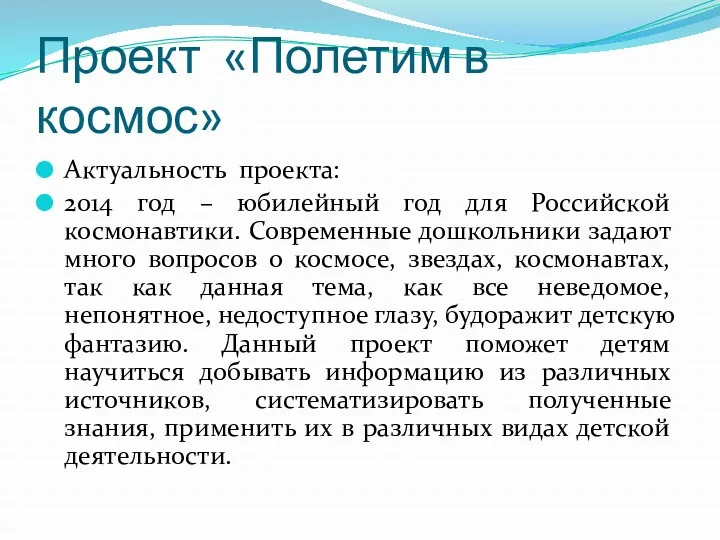 Проект «Полетим в космос»

Актуальность проекта:

2014 год – юбилейный год для Российской космонавтики. Современные дошкольники задают много вопросов о космосе, звездах, космонавтах, так как данная тема, как все неведомое, непонятное, недоступное глазу, будоражит детскую фантазию. Данный проект поможет детям научиться добывать информацию из различных источников, систематизировать полученные знания, применить их в различных видах детской деятельности.